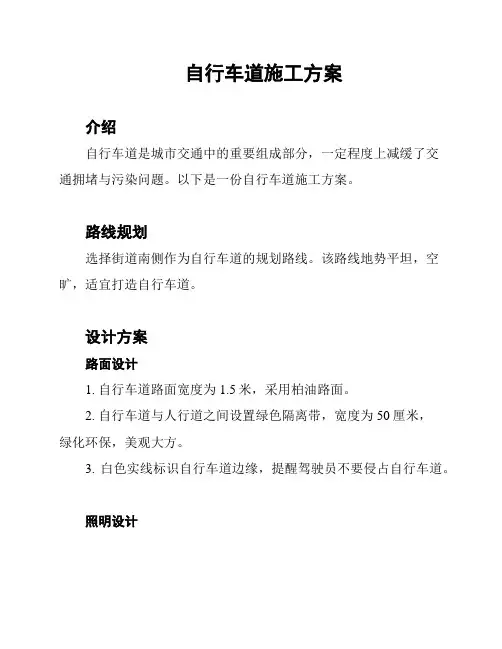 自行车道施工方案

介绍

自行车道是城市交通中的重要组成部分，一定程度上减缓了交通拥堵与污染问题。以下是一份自行车道施工方案。

路线规划

选择街道南侧作为自行车道的规划路线。该路线地势平坦，空旷，适宜打造自行车道。

设计方案

路面设计

1. 自行车道路面宽度为 1.5 米，采用柏油路面。

2. 自行车道与人行道之间设置绿色隔离带，宽度为 50 厘米，绿化环保，美观大方。

3. 白色实线标识自行车道边缘，提醒驾驶员不要侵占自行车道。

照明设计